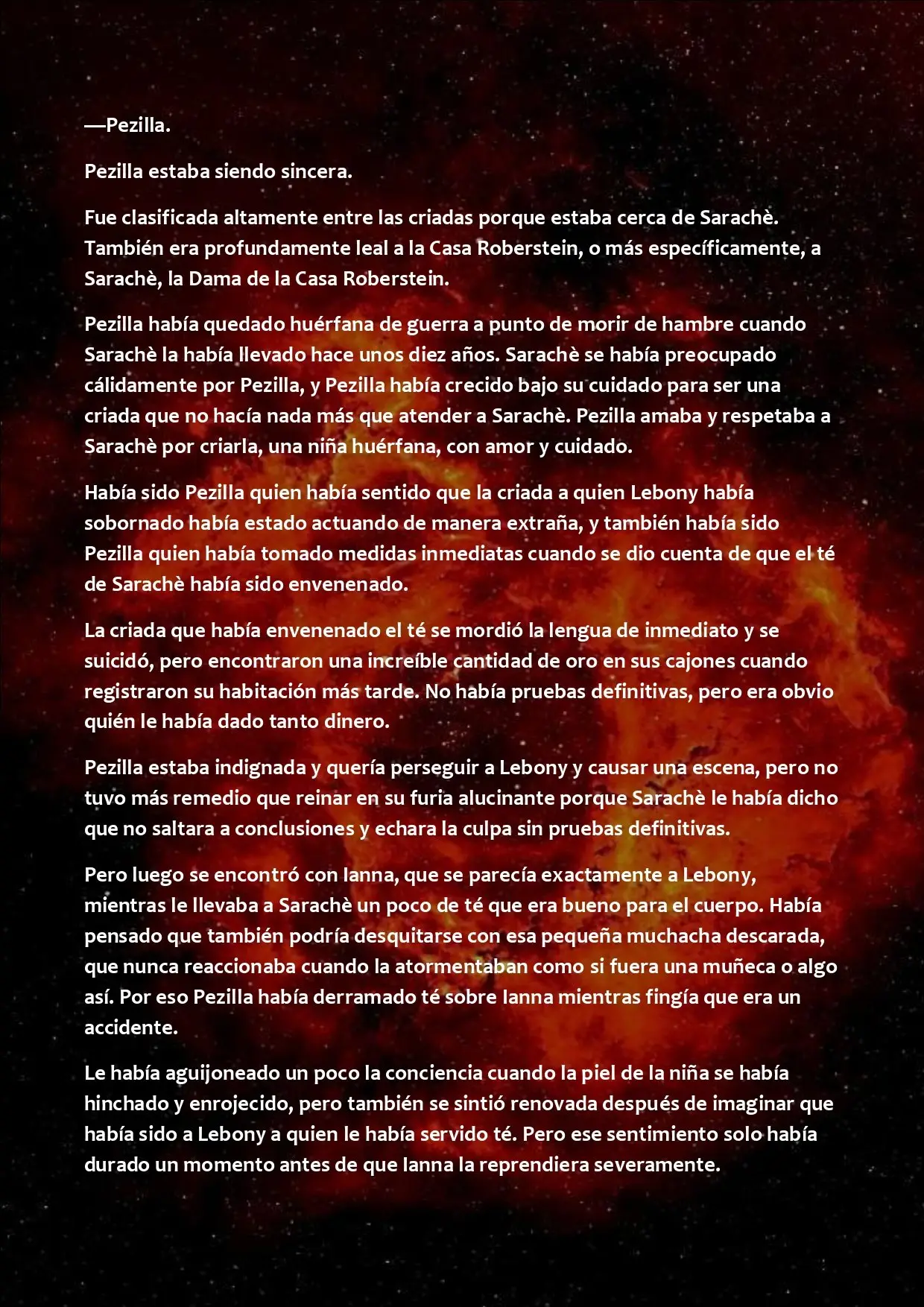 —Pezilla.

Pezilla estaba siendo sincera.

Fue clasificada altamente entre las criadas porque estaba cerca de Sarachè. También era profundamente leal a la Casa Roberstein, o más específicamente, a Sarachè, la Dama de la Casa Roberstein.

Pezilla había quedado huérfana de guerra a punto de morir de hambre cuando Sarachè la había llevado hace unos diez años. Sarachè se había preocupado cálidamente por Pezilla, y Pezilla había crecido bajo su cuidado para ser una criada que no hacía nada más que atender a Sarachè. Pezilla amaba y respetaba a Sarachè por criarla, una niña huérfana, con amor y cuidado.

Había sido Pezilla quien había sentido que la criada a quien Lebony había sobornado había estado actuando de manera extraña, y también había sido Pezilla quien había tomado medidas inmediatas cuando se dio cuenta de que el té de Sarachè había sido envenenado.

La criada que había envenenado el té se mordió la lengua de inmediato y se suicidó, pero encontraron una increíble cantidad de oro en sus cajones cuando registraron su habitación más tarde. No había pruebas definitivas, pero era obvio quién le había dado tanto dinero.

Pezilla estaba indignada y quería perseguir a Lebony y causar una escena, pero no tuvo más remedio que reinar en su furia alucinante porque Sarachè le había dicho que no saltara a conclusiones y echara la culpa sin pruebas definitivas.

Pero luego se encontró con Ianna, que se parecía exactamente a Lebony, mientras le llevaba a Sarachè un poco de té que era bueno para el cuerpo. Había pensado que también podría desquitarse con esa pequeña muchacha descarada, que nunca reaccionaba cuando la atormentaban como si fuera una muñeca o algo así. Por eso Pezilla había derramado té sobre Ianna mientras fingía que era un accidente.

Le había aguijoneado un poco la conciencia cuando la piel de la niña se había hinchado y enrojecido, pero también se sintió renovada después de imaginar que había sido a Lebony a quien le había servido té. Pero ese sentimiento solo había durado un momento antes de que Ianna la reprendiera severamente.